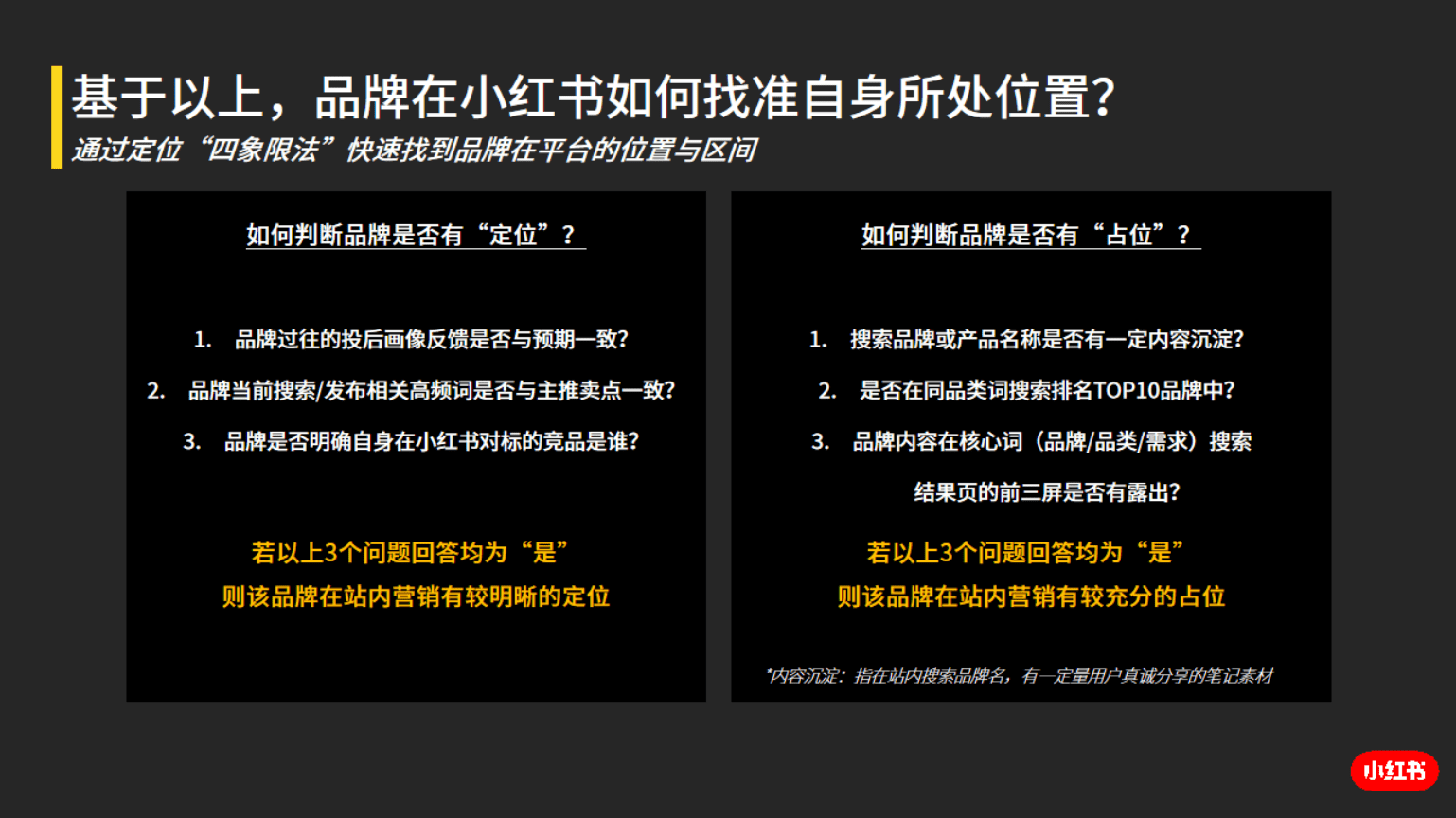 基于以上，品牌在小红书如何找准自身所处位置?
通过定位“四象限法”快速找到品牌在平台的位置与区间

如何判断品牌是否有“定位”？

1. 品牌过往的投后画像反馈是否与预期一致?
2. 品牌当前搜索/发布相关高频词是否与主推卖点一致?
3. 品牌是否明确自身在小红书对标的竞品是谁?

若以上3个问题回答均为“是”
则该品牌在站内营销有较明晰的定位

如何判断品牌是否有“占位”？

1. 搜索品牌或产品名称是否有一定内容沉淀?
2. 是否在同品类词搜索排名TOP10品牌中?
3. 品牌内容在核心词（品牌/品类/需求）搜索结果页的前三屏是否有露出?

若以上3个问题回答均为“是”
则该品牌在站内营销有较充分的占位

*内容沉淀：指在站内搜索品牌名，有一定量用户真诚分享的笔记素材

小红书